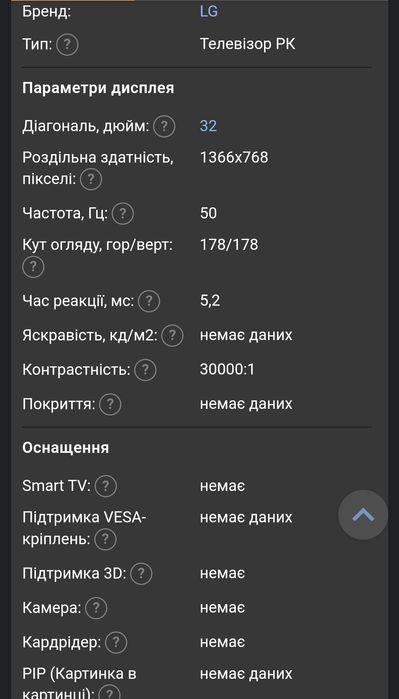 Бренд: LG

Тип: ? Телевізор РК

Параметри дисплея

Діагональ, дюйм: ? 32

Роздільна здатність, пікселі: ? 1366x768

Частота, Гц: ? 50

Кут огляду, гор/верт: ? 178/178

Час реакції, мс: ? 5,2

Яскравість, кд/м2: ? немає даних

Контрастність: ? 30000:1

Покриття: ? немає даних

Оснащення

Smart TV: ? немає

Підтримка VESA-кріплень: ? немає даних

Підтримка 3D: ? немає

Камера: ? немає

Кардрідер: ? немає

PIP (Картинка в картинці): ? немає даних